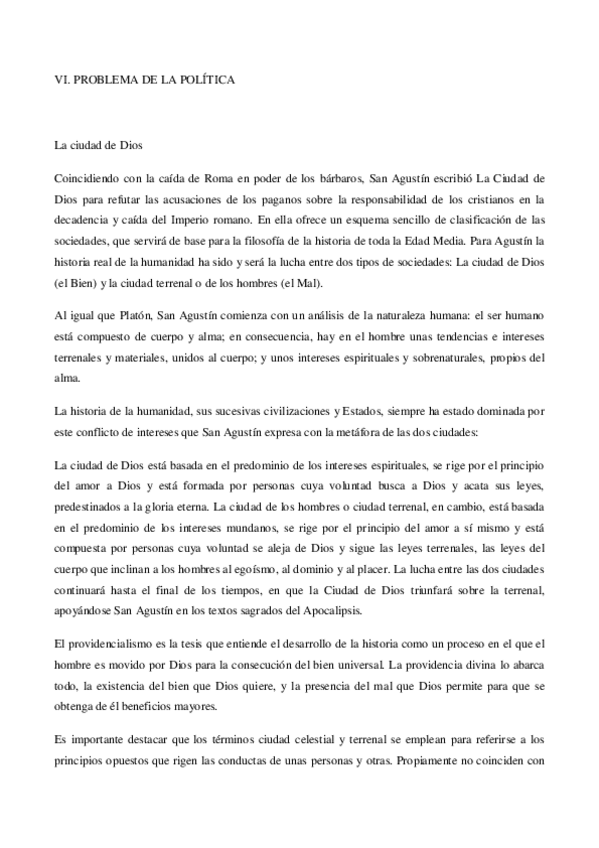 VI. PROBLEMA DE LA POLÍTICA

La ciudad de Dios

Coincidiendo con la caída de Roma en poder de los bárbaros, San Agustín escribió La Ciudad de Dios para refutar las acusaciones de los paganos sobre la responsabilidad de los cristianos en la decadencia y caída del Imperio romano. En ella ofrece un esquema sencillo de clasificación de las sociedades, que servirá de base para la filosofía de la historia de toda la Edad Media. Para Agustín la historia real de la humanidad ha sido y será la lucha entre dos tipos de sociedades: La ciudad de Dios (el Bien) y la ciudad terrenal o de los hombres (el Mal).

Al igual que Platón, San Agustín comienza con un análisis de la naturaleza humana: el ser humano está compuesto de cuerpo y alma; en consecuencia, hay en el hombre unas tendencias e intereses terrenales y materiales, unidos al cuerpo; y unos intereses espirituales y sobrenaturales, propios del alma.

La historia de la humanidad, sus sucesivas civilizaciones y Estados, siempre ha estado dominada por este conflicto de intereses que San Agustín expresa con la metáfora de las dos ciudades:

La ciudad de Dios está basada en el predominio de los intereses espirituales, se rige por el principio del amor a Dios y está formada por personas cuya voluntad busca a Dios y acata sus leyes, predestinados a la gloria eterna. La ciudad de los hombres o ciudad terrenal, en cambio, está basada en el predominio de los intereses mundanos, se rige por el principio del amor a sí mismo y está compuesta por personas cuya voluntad se aleja de Dios y sigue las leyes terrenales, las leyes del cuerpo que inclinan a los hombres al egoísmo, al dominio y al placer. La lucha entre las dos ciudades continuará hasta el final de los tiempos, en que la Ciudad de Dios triunfará sobre la terrenal, apoyándose San Agustín en los textos sagrados del Apocalipsis.

El providencialismo es la tesis que entiende el desarrollo de la historia como un proceso en el que el hombre es movido por Dios para la consecución del bien universal. La providencia divina lo abarca todo, la existencia del bien que Dios quiere, y la presencia del mal que Dios permite para que se obtenga de él beneficios mayores.

Es importante destacar que los términos ciudad celestial y terrenal se emplean para referirse a los principios opuestos que rigen las conductas de unas personas y otras. Propiamente no coinciden con